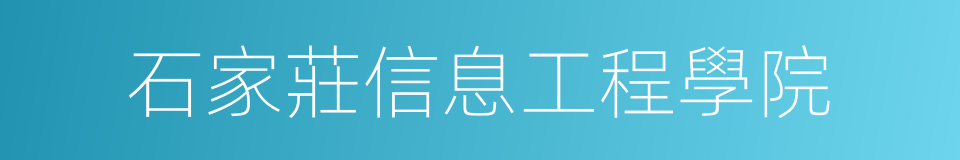 石家莊信息工程學院